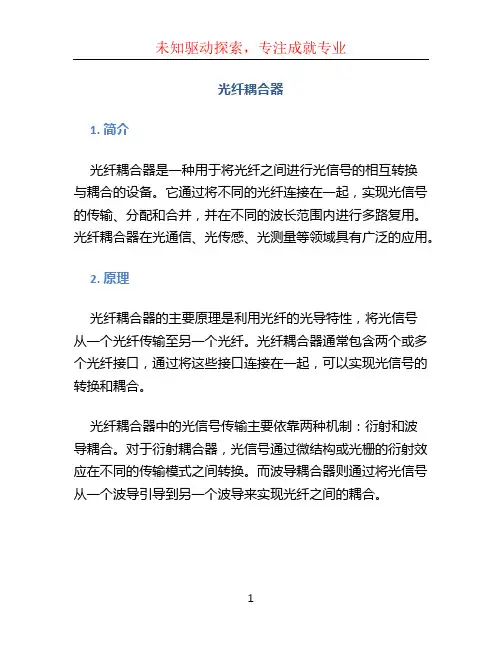 未知驱动探索，专注成就专业

光纤耦合器

1. 简介

光纤耦合器是一种用于将光纤之间进行光信号的相互转换与耦合的设备。它通过将不同的光纤连接在一起，实现光信号的传输、分配和合并，并在不同的波长范围内进行多路复用。光纤耦合器在光通信、光传感、光测量等领域具有广泛的应用。

2. 原理

光纤耦合器的主要原理是利用光纤的光导特性，将光信号从一个光纤传输至另一个光纤。光纤耦合器通常包含两个或多个光纤接口，通过将这些接口连接在一起，可以实现光信号的转换和耦合。

光纤耦合器中的光信号传输主要依靠两种机制：衍射和波导耦合。对于衍射耦合器，光信号通过微结构或光栅的衍射效应在不同的传输模式之间转换。而波导耦合器则通过将光信号从一个波导引导到另一个波导来实现光纤之间的耦合。

1